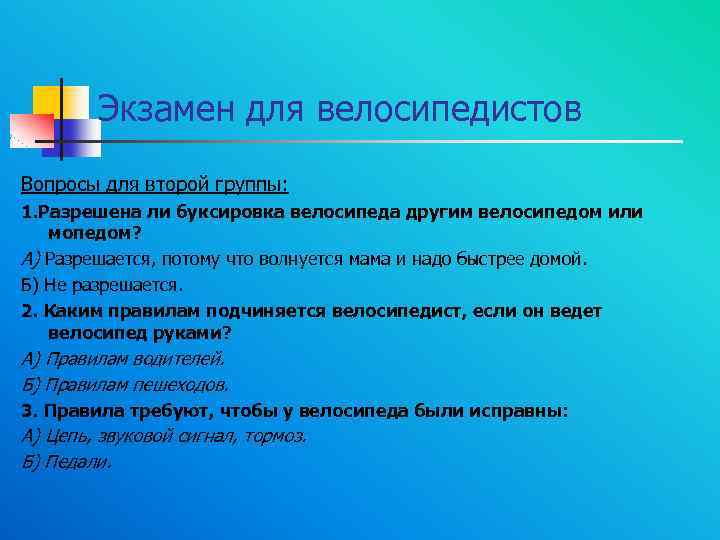 Экзамен для велосипедистов

Вопросы для второй группы:

1.Разрешена ли буксировка велосипеда другим велосипедом или мопедом?

А) Разрешается, потому что волнуется мама и надо быстрее домой.

Б) Не разрешается.

2. Каким правилам подчиняется велосипедист, если он ведет велосипед руками?

А) Правилам водителей.

Б) Правилам пешеходов.

3. Правила требуют, чтобы у велосипеда были исправны:

А) Цепь, звуковой сигнал, тормоз.

Б) Педали.